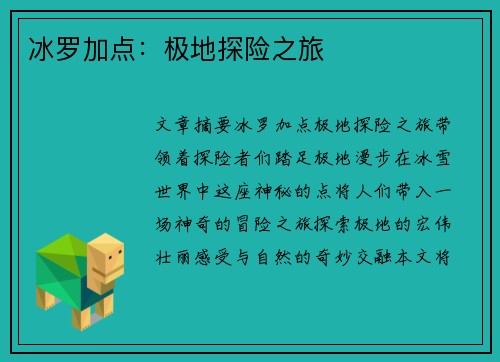 冰罗加点：极地探险之旅

文章摘要冰罗加点极地探险之旅带领着探险者们踏足极地漫步在冰雪世界中这座神秘的点将人们带入一场神奇的冒险之旅探索极地的宏伟壮丽感受与自然的奇妙交融本文将